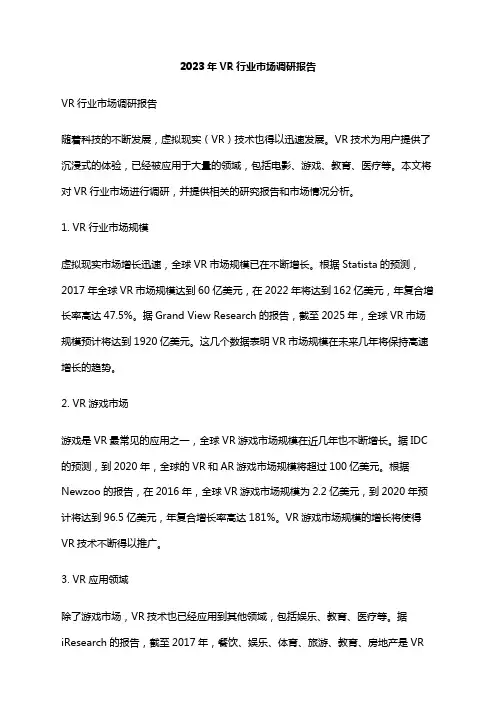 2023 年 VR 行业市场调研报告

VR 行业市场调研报告

随着科技的不断发展，虚拟现实（VR）技术也得以迅速发展。VR 技术为用户提供了沉浸式的体验，已经被应用于大量的领域，包括电影、游戏、教育、医疗等。本文将对 VR 行业市场进行调研，并提供相关的研究报告和市场情况分析。

1. VR 行业市场规模

虚拟现实市场增长迅速，全球 VR 市场规模已在不断增长。根据 Statista 的预测，2017 年全球 VR 市场规模达到 60 亿美元，在 2022 年将达到 162 亿美元，年复合增长率高达 47.5%。据 Grand View Research 的报告，截至 2025 年，全球 VR 市场规模预计将达到 1920 亿美元。这几个数据表明 VR 市场规模在未来几年将保持高速增长的趋势。

2. VR 游戏市场

游戏是 VR 最常见的应用之一，全球 VR 游戏市场规模在近几年也不断增长。据 IDC 的预测，到 2020 年，全球的 VR 和 AR 游戏市场规模将超过 100 亿美元。根据 Newzoo 的报告，在 2016 年，全球 VR 游戏市场规模为 2.2 亿美元，到 2020 年预计将达到 96.5 亿美元，年复合增长率高达 181%。VR 游戏市场规模的增长将使得 VR 技术不断得以推广。

3. VR 应用领域

除了游戏市场，VR 技术也已经应用到其他领域，包括娱乐、教育、医疗等。据 iResearch 的报告，截至 2017 年，餐饮、娱乐、体育、旅游、教育、房地产是 VR